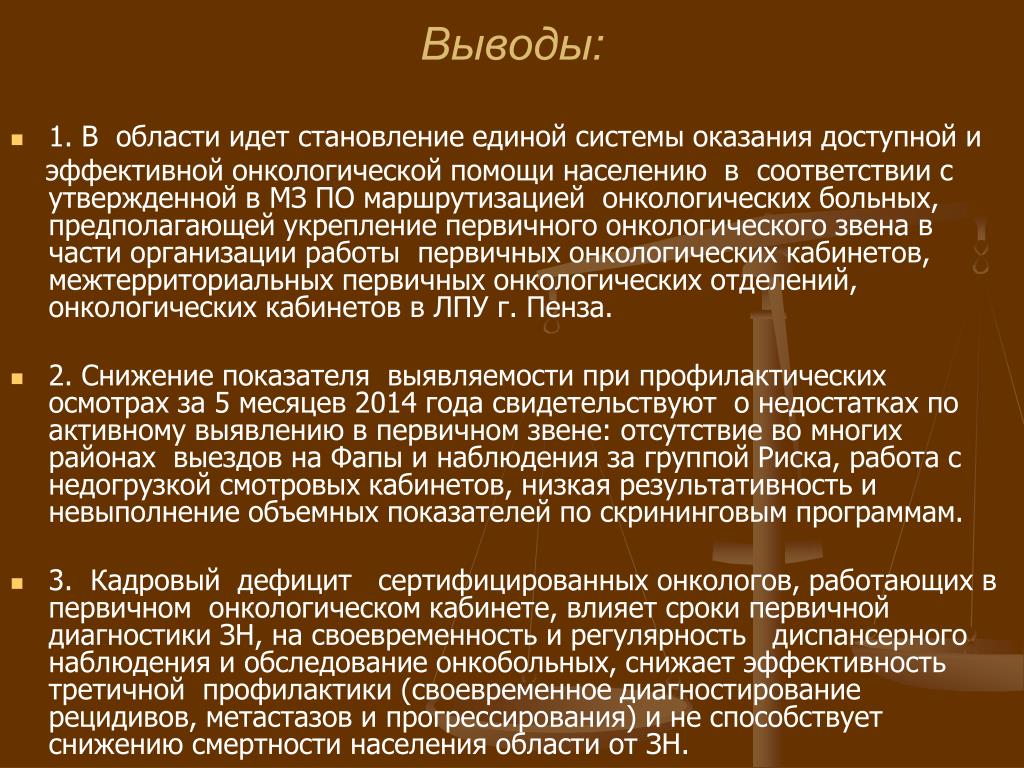 Выводы:

1. В области идет становление единой системы оказания доступной и эффективной онкологической помощи населению в соответствии с утвержденной в МЗ ПО маршрутизацией онкологических больных, предполагающей укрепление первичного онкологического звена в части организации работы первичных онкологических кабинетов, межтерриториальных первичных онкологических отделений, онкологических кабинетов в ЛПУ г. Пенза.

2. Снижение показателя выявляемости при профилактических осмотрах за 5 месяцев 2014 года свидетельствуют о недостатках по активному выявлению в первичном звене: отсутствие во многих районах выездов на Фапы и наблюдения за группой Риска, работа с недогрузкой смотровых кабинетов, низкая результативность и невыполнение объемных показателей по скрининговым программам.

3. Кадровый дефицит сертифицированных онкологов, работающих в первичном онкологическом кабинете, влияет сроки первичной диагностики ЗН, на своевременность и регулярность диспансерного наблюдения и обследование онкобольных, снижает эффективность третичной профилактики (своевременное диагностирование рецидивов, метастазов и прогрессирования) и не способствует снижению смертности населения области от ЗН.